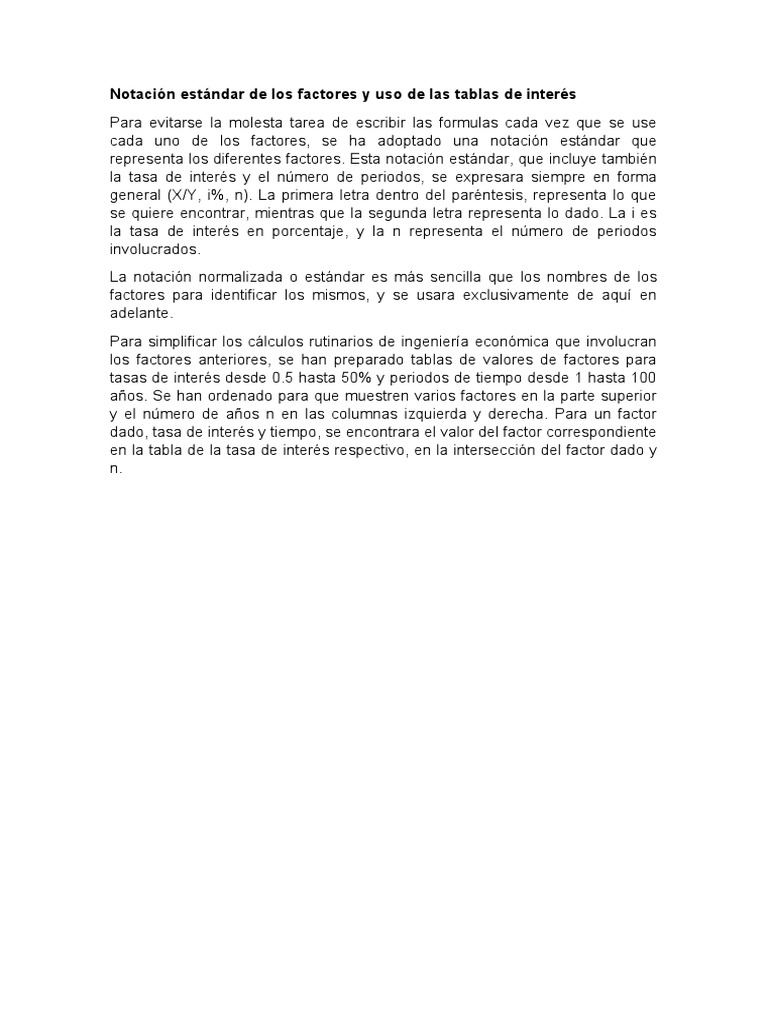 Notación estándar de los factores y uso de las tablas de interés

Para evitarse la molesta tarea de escribir las formulas cada vez que se use cada uno de los factores, se ha adoptado una notación estándar que representa los diferentes factores. Esta notación estándar, que incluye también la tasa de interés y el número de periodos, se expresara siempre en forma general (X/Y, i%, n). La primera letra dentro del paréntesis, representa lo que se quiere encontrar, mientras que la segunda letra representa lo dado. La i es la tasa de interés en porcentaje, y la n representa el número de periodos involucrados.

La notación normalizada o estándar es más sencilla que los nombres de los factores para identificar los mismos, y se usara exclusivamente de aquí en adelante.

Para simplificar los cálculos rutinarios de ingeniería económica que involucran los factores anteriores, se han preparado tablas de valores de factores para tasas de interés desde 0.5 hasta 50% y periodos de tiempo desde 1 hasta 100 años. Se han ordenado para que muestren varios factores en la parte superior y el número de años n en las columnas izquierda y derecha. Para un factor dado, tasa de interés y tiempo, se encontrara el valor del factor correspondiente en la tabla de la tasa de interés respectivo, en la intersección del factor dado y n.